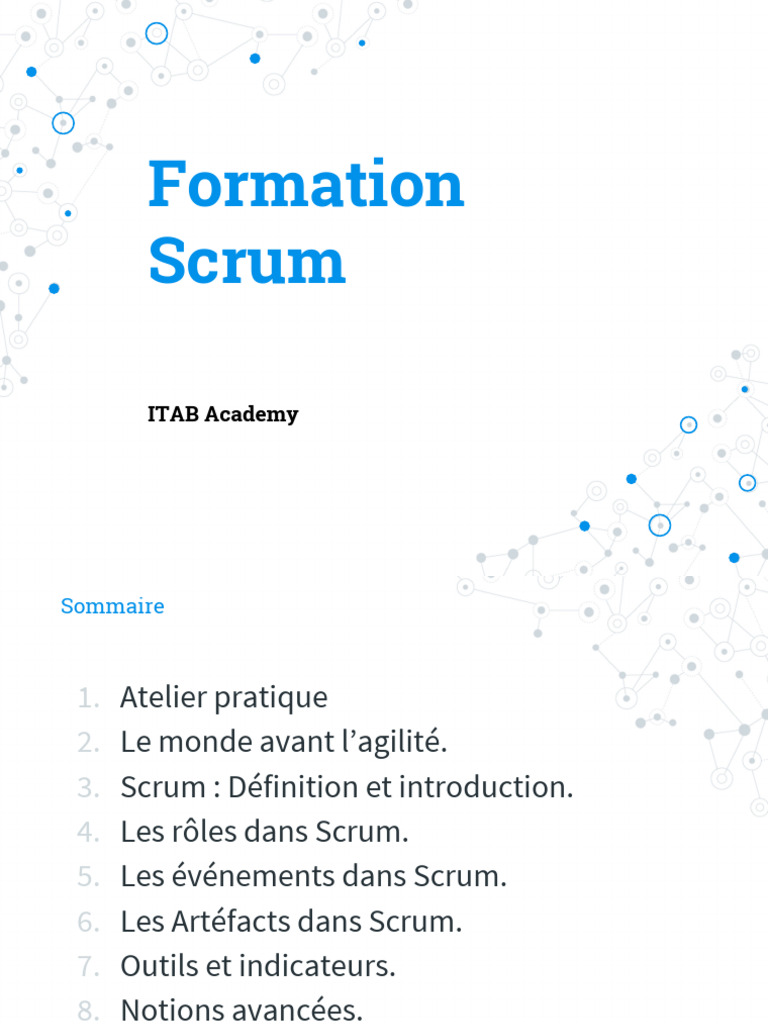 Formation Scrum

ITAB Academy

Sommaire

1. Atelier pratique
2. Le monde avant l'agilité.
3. Scrum : Définition et introduction.
4. Les rôles dans Scrum.
5. Les événements dans Scrum.
6. Les Artéfacts dans Scrum.
7. Outils et indicateurs.
8. Notions avancées.